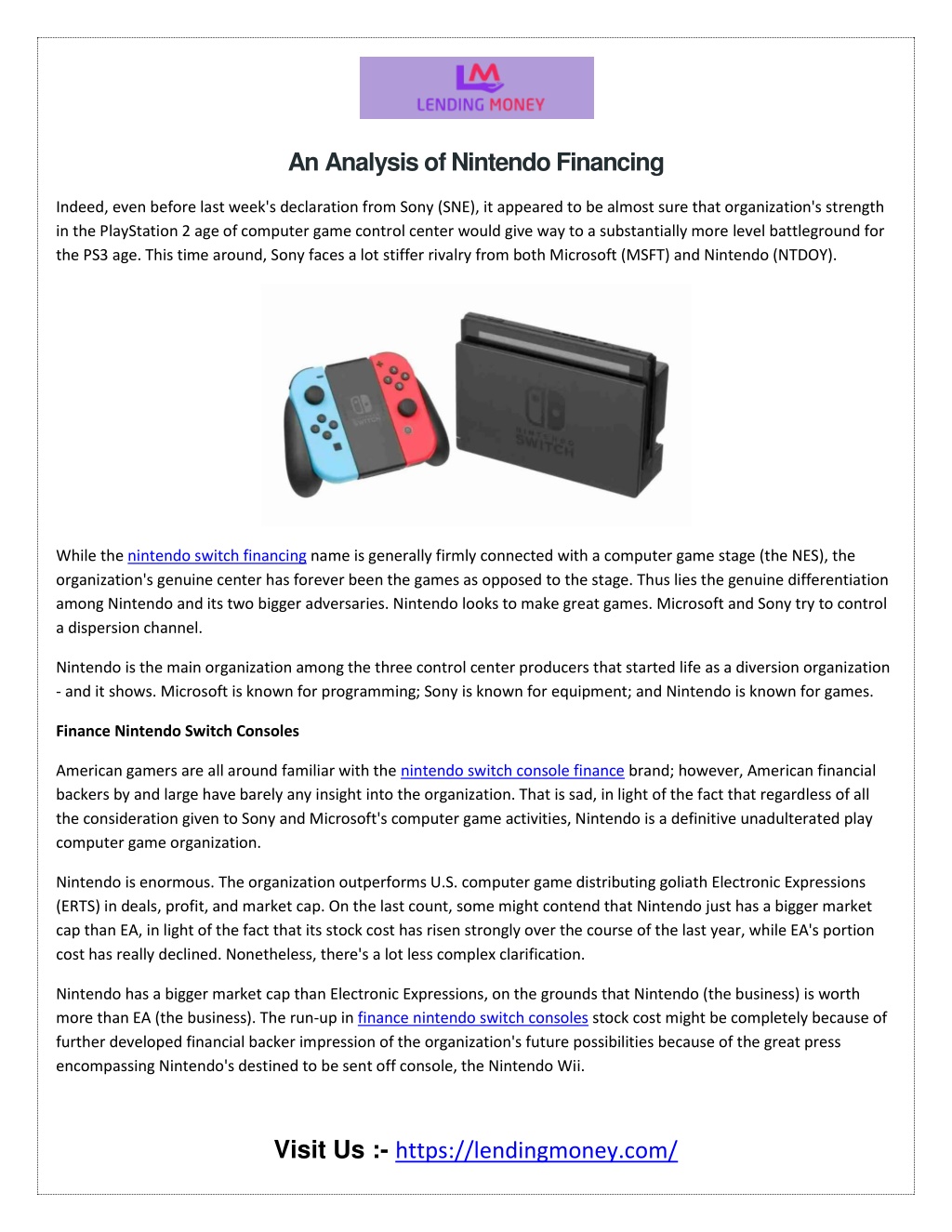 LM
LENDING MONEY

An Analysis of Nintendo Financing

Indeed, even before last week's declaration from Sony (SNE), it appeared to be almost sure that organization's strength in the PlayStation 2 age of computer game control center would give way to a substantially more level battleground for the PS3 age. This time around, Sony faces a lot stiffer rivalry from both Microsoft (MSFT) and Nintendo (NTDOY).

NINTENDO SWITCH

While the nintendo switch financing name is generally firmly connected with a computer game stage (the NES), the organization's genuine center has forever been the games as opposed to the stage. Thus lies the genuine differentiation among Nintendo and its two bigger adversaries. Nintendo looks to make great games. Microsoft and Sony try to control a dispersion channel.

Nintendo is the main organization among the three control center producers that started life as a diversion organization - and it shows. Microsoft is known for programming; Sony is known for equipment; and Nintendo is known for games.

Finance Nintendo Switch Consoles

American gamers are all around familiar with the nintendo switch console finance brand; however, American financial backers by and large have barely any insight into the organization. That is sad, in light of the fact that regardless of all the consideration given to Sony and Microsoft's computer game activities, Nintendo is a definitive unadulterated play computer game organization.

Nintendo is enormous. The organization outperforms U.S. computer game distributing goliath Electronic Expressions (ERTS) in deals, profit, and market cap. On the last count, some might contend that Nintendo just has a bigger market cap than EA, in light of the fact that its stock cost has risen strongly over the course of the last year, while EA's portion cost has really declined. Nonetheless, there's a lot less complex clarification.

Nintendo has a bigger market cap than Electronic Expressions, on the grounds that Nintendo (the business) is worth more than EA (the business). The run-up in finance nintendo switch consoles stock cost might be completely because of further developed financial backer impression of the organization's future possibilities because of the great press encompassing Nintendo's destined to be sent off console, the Nintendo Wii.

Visit Us :- https://lendingmoney.com/